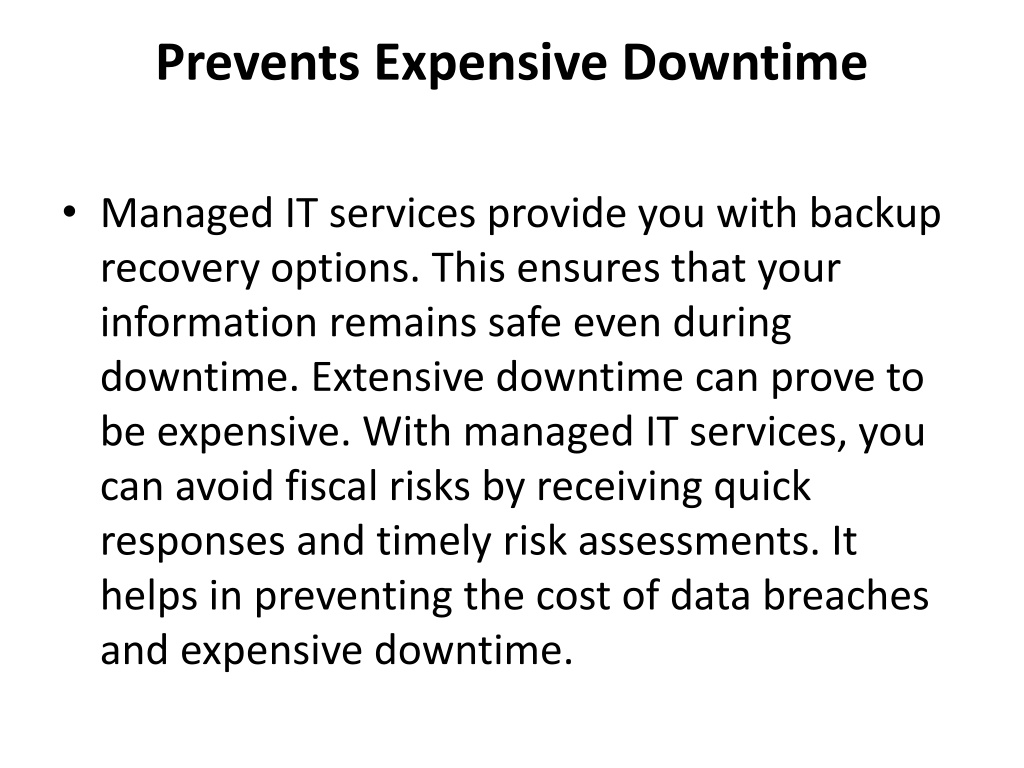 Prevents Expensive Downtime

• Managed IT services provide you with backup recovery options. This ensures that your information remains safe even during downtime. Extensive downtime can prove to be expensive. With managed IT services, you can avoid fiscal risks by receiving quick responses and timely risk assessments. It helps in preventing the cost of data breaches and expensive downtime.